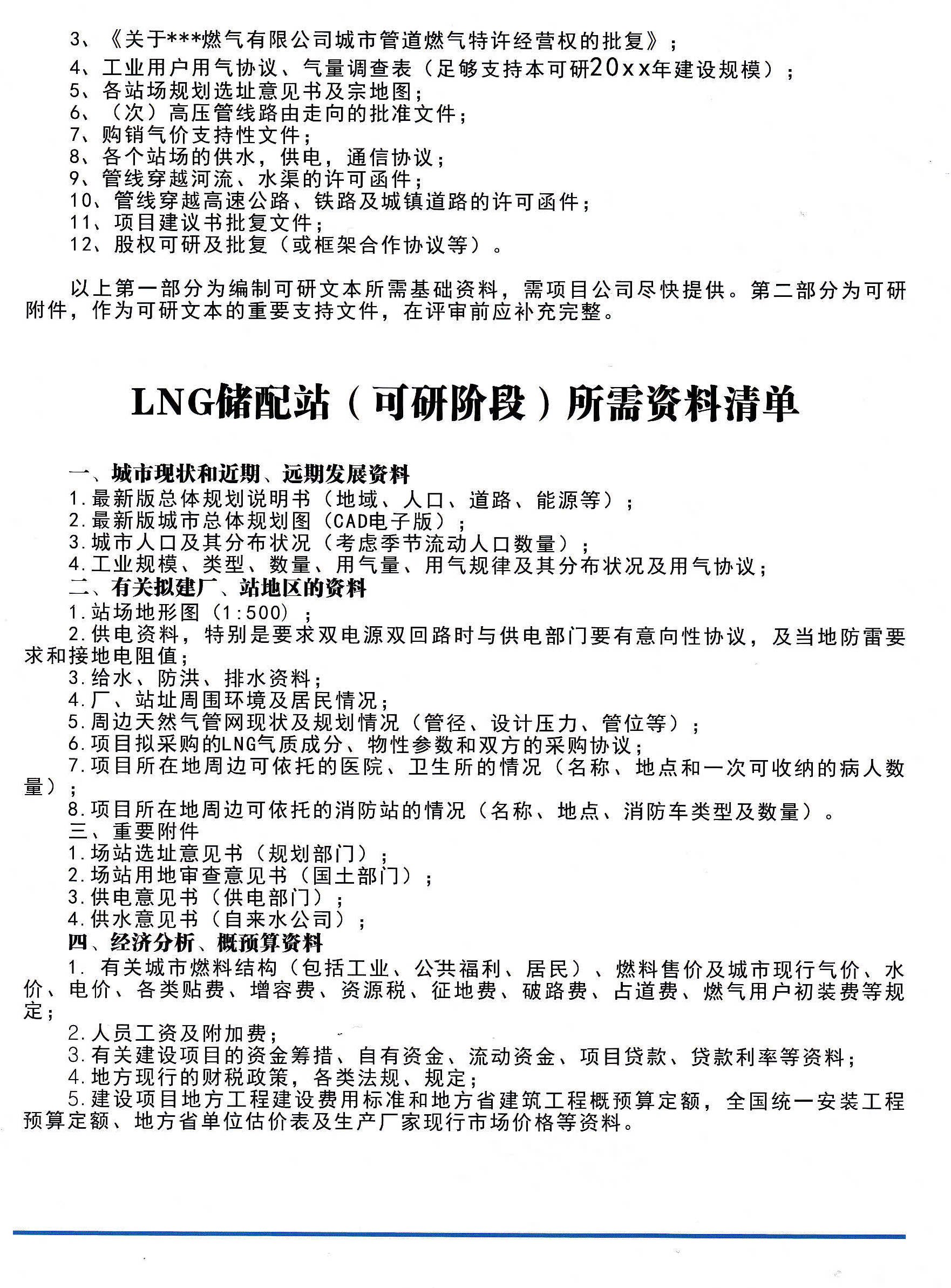 3、《关于***燃气有限公司城市管道燃气特许经营权的批复》；
4、工业用户用气协议、气量调查表（足够支持本可研20xx年建设规模）；
5、各站场规划选址意见书及宗地图；
6、（次）高压管线路由走向的批准文件；
7、购销气价支持性文件；
8、各个站场的供水，供电，通信协议；
9、管线穿越河流、水渠的许可函件；
10、管线穿越高速公路、铁路及城镇道路的许可函件；
11、项目建议书批复文件；
12、股权可研及批复（或框架合作协议等）。

以上第一部分为编制可研文本所需基础资料，需项目公司尽快提供。第二部分为可研附件，作为可研文本的重要支持文件，在评审前应补充完整。

LNG储配站（可研阶段）所需资料清单

一、城市现状和近期、远期发展资料
1.最新版总体规划说明书（地域、人口、道路、能源等）；
2.最新版城市总体规划图（CAD电子版）；
3.城市人口及其分布状况（考虑季节流动人口数量）；
4.工业规模、类型、数量、用气量、用气规律及其分布状况及用气协议；
二、有关拟建厂、站地区的资料
1.站场地形图（1:500）；
2.供电资料，特别是要求双电源双回路时与供电部门要有意向性协议，及当地防雷要求和接地电阻值；
3.给水、防洪、排水资料；
4.厂、站址周围环境及居民情况；
5.周边天然气管网现状及规划情况（管径、设计压力、管位等）；
6.项目拟采购的LNG气质成分、物性参数和双方的采购协议；
7.项目所在地周边可依托的医院、卫生所的情况（名称、地点和一次可收纳的病人数量）；
8.项目所在地周边可依托的消防站的情况（名称、地点、消防车类型及数量）。
三、重要附件
1.场站选址意见书（规划部门）；
2.场站用地审查意见书（国土部门）；
3.供电意见书（供电部门）；
4.供水意见书（自来水公司）；
四、经济分析、概预算资料
1. 有关城市燃料结构（包括工业、公共福利、居民）、燃料售价及城市现行气价、水价、电价、各类贴费、增容费、资源税、征地费、破路费、占道费、燃气用户初装费等规定；
2.人员工资及附加费；
3.有关建设项目的资金筹措、自有资金、流动资金、项目贷款、贷款利率等资料；
4.地方现行的财税政策，各类法规、规定；
5.建设项目地方工程建设费用标准和地方省建筑工程概预算定额，全国统一安装工程预算定额、地方省单位估价表及生产厂家现行市场价格等资料。